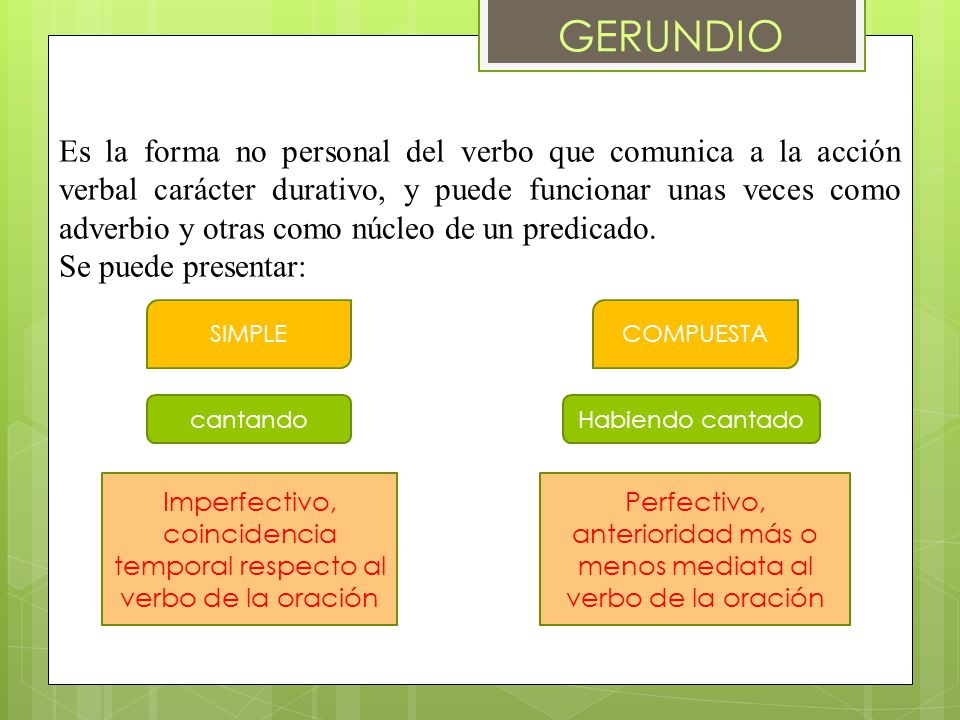 GERUNDIO

Es la forma no personal del verbo que comunica a la acción verbal carácter durativo, y puede funcionar unas veces como adverbio y otras como núcleo de un predicado.
Se puede presentar:

SIMPLE

cantando

Imperfectivo, coincidencia temporal respecto al verbo de la oración

COMPUESTA

Habiendo cantado

Perfectivo, anterioridad más o menos mediata al verbo de la oración